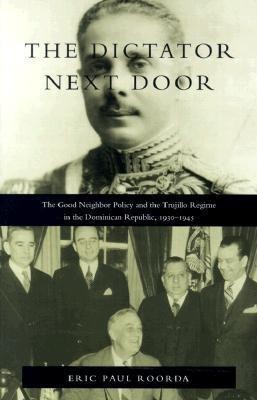 THE DICTATOR NEXT DOOR

The Good Neighbor Policy and the Trujillo Regime in the Dominican Republic, 1930–1945

ERIC PAUL ROORDA